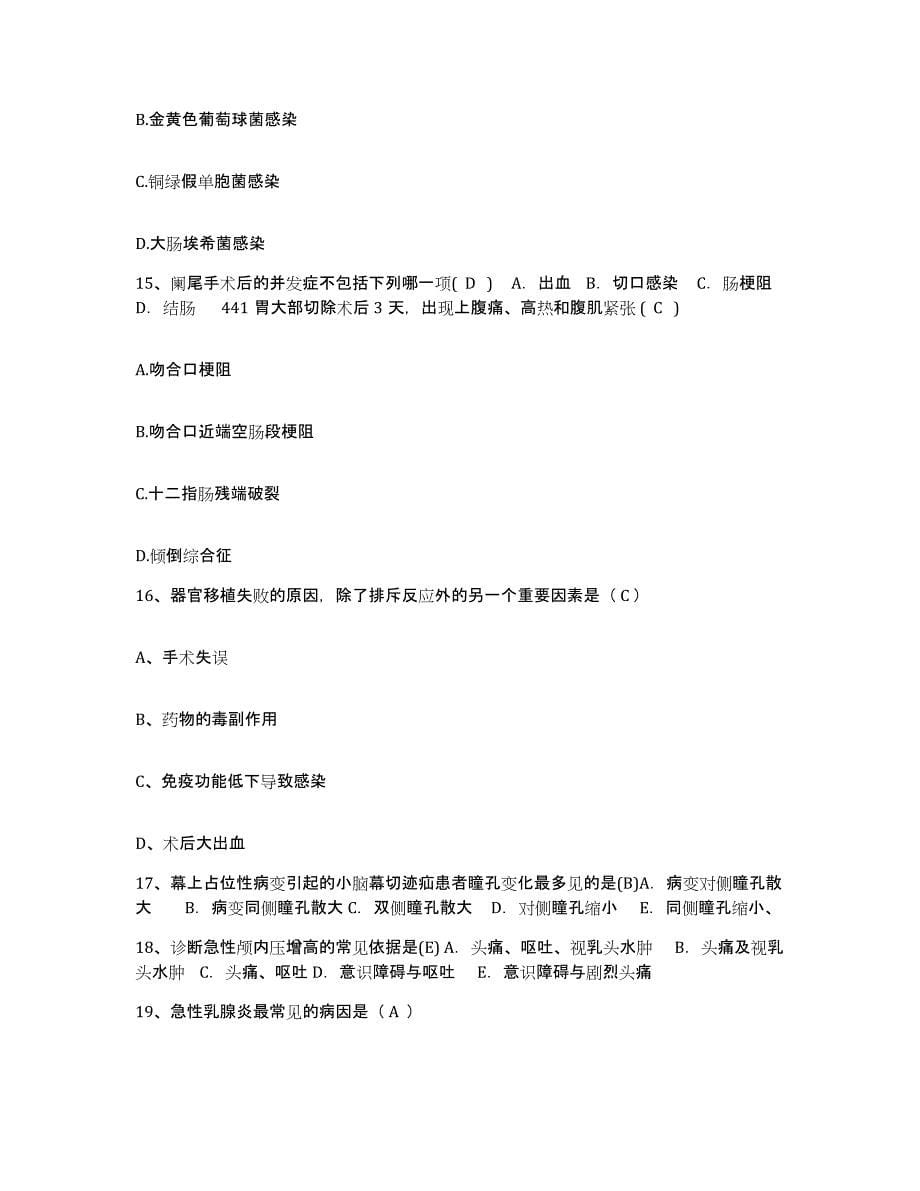 B.金黄色葡萄球菌感染

C.铜绿假单胞菌感染

D.大肠埃希菌感染

15、阑尾手术后的并发症不包括下列哪一项( D ) A. 出血 B. 切口感染 C. 肠梗阻 D. 结肠 441 胃大部切除术后 3 天，出现上腹痛、高热和腹肌紧张 ( C )

A.吻合口梗阻

B.吻合口近端空肠段梗阻

C.十二指肠残端破裂

D.倾倒综合征

16、器官移植失败的原因，除了排斥反应外的另一个重要因素是（C）

A、手术失误

B、药物的毒副作用

C、免疫功能低下导致感染

D、术后大出血

17、幕上占位性病变引起的小脑幕切迹疝患者瞳孔变化最多见的是(B)A. 病变对侧瞳孔散大 B. 病变同侧瞳孔散大 C. 双侧瞳孔散大 D. 对侧瞳孔缩小 E. 同侧瞳孔缩小、

18、诊断急性颅内压增高的常见依据是(E) A. 头痛、呕吐、视乳头水肿 B. 头痛及视乳头水肿 C. 头痛、呕吐 D. 意识障碍与呕吐 E. 意识障碍与剧烈头痛

19、急性乳腺炎最常见的病因是（A）